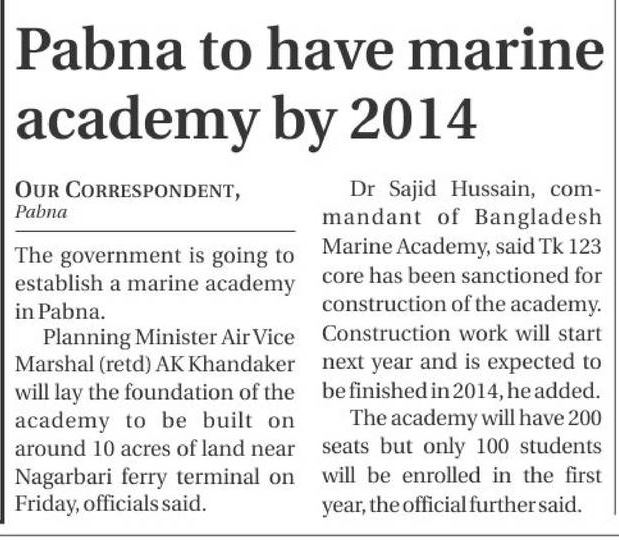 Pabna to have marine academy by 2014

OUR CORRESPONDENT, Pabna

The government is going to establish a marine academy in Pabna.

Planning Minister Air Vice Marshal (retd) AK Khandaker will lay the foundation of the academy to be built on around 10 acres of land near Nagarbari ferry terminal on Friday, officials said.

Dr Sajid Hussain, commandant of Bangladesh Marine Academy, said Tk 123 core has been sanctioned for construction of the academy. Construction work will start next year and is expected to be finished in 2014, he added.

The academy will have 200 seats but only 100 students will be enrolled in the first year, the official further said.